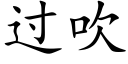 过吹